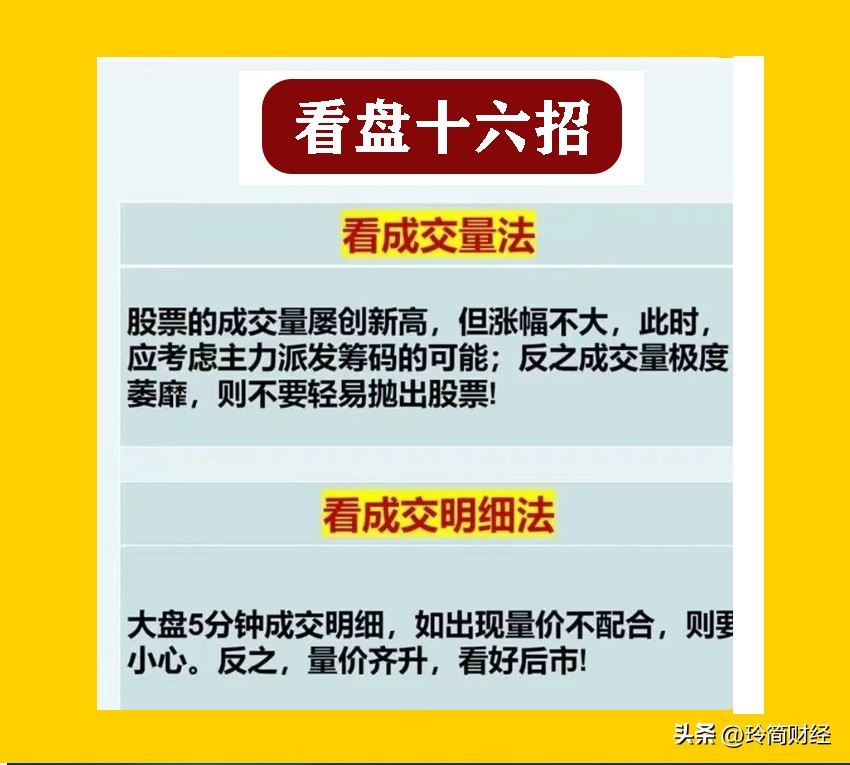 看盘十六招

看成交量法

股票的成交量屡创新高，但涨幅不大，此时，应考虑主力派发筹码的可能；反之成交量极度萎靡，则不要轻易抛出股票!

看成交明细法

大盘5分钟成交明细，如出现量价不配合，则要小心。反之，量价齐升，看好后市!

头条 @玲简财经